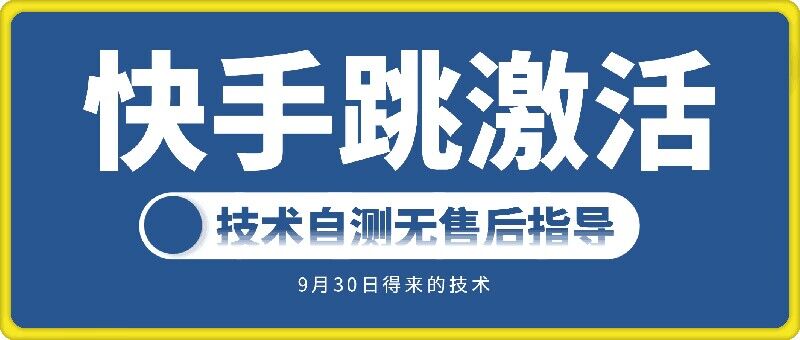 快手跳激活

技术自测无售后指导

9月30日得来的技术